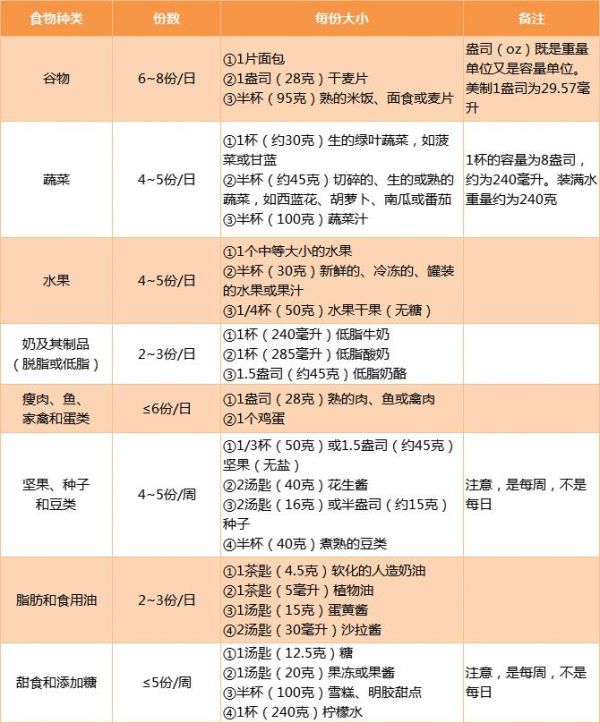 | 食物种类 | 份数 | 每份大小 | 备注 |
|---|---|---|---|
| 谷物 | 6~8份/日 | ①1片面包 ②1盎司（28克）干麦片 ③半杯（95克）熟的米饭、面食或麦片 | 盎司（oz）既是重量单位又是容量单位。美制1盎司为29.57毫升 |
| 蔬菜 | 4~5份/日 | ①1杯（约30克）生的绿叶蔬菜，如菠菜或甘蓝 ②半杯（约45克）切碎的、生的或熟的蔬菜，如西蓝花、胡萝卜、南瓜或番茄 ③半杯（100克）蔬菜汁 | 1杯的容量为8盎司，约为240毫升。装满水重量约为240克 |
| 水果 | 4~5份/日 | ①1个中等大小的水果 ②半杯（30克）新鲜的、冷冻的、罐装的水果或果汁 ③1/4杯（50克）水果干果（无糖） | |
| 奶及其制品（脱脂或低脂） | 2~3份/日 | ①1杯（240毫升）低脂牛奶 ②1杯（285毫升）低脂酸奶 ③1.5盎司（约45克）低脂奶酪 | |
| 瘦肉、鱼、家禽和蛋类 | ≤6份/日 | ①1盎司（28克）熟的肉、鱼或禽肉 ②1个鸡蛋 | |
| 坚果、种子和豆类 | 4~5份/周 | ①1/3杯（50克）或1.5盎司（约45克）坚果（无盐） ②2汤匙（40克）花生酱 ③2汤匙（16克）或半盎司（约15克）种子 ④半杯（40克）煮熟的豆类 | 注意，是每周，不是每日 |
| 脂肪和食用油 | 2~3份/日 | ①1茶匙（4.5克）软化的人造奶油 ②1茶匙（5毫升）植物油 ③1汤匙（15克）蛋黄酱 ④2汤匙（30毫升）沙拉酱 | |
| 甜食和添加糖 | ≤5份/周 | ①1汤匙（12.5克）糖 ②1汤匙（20克）果冻或果酱 ③半杯（100克）雪糕、明胶甜点 ④1杯（240克）柠檬水 | 注意，是每周，不是每日 |